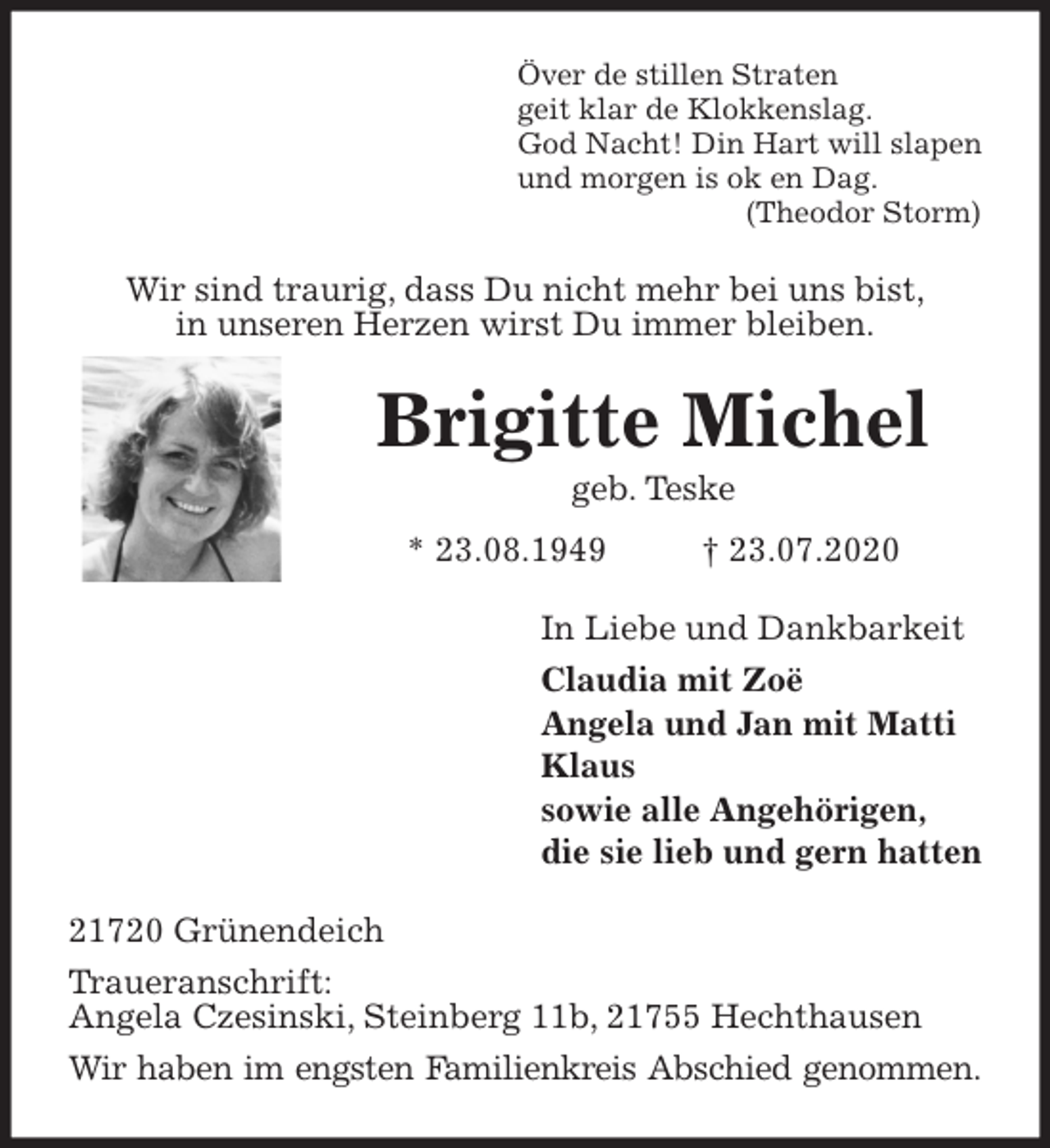 Över de stillen Straten
geit klar de Klokkenslag.
God Nacht! Din Hart will slapen
und morgen is ok en Dag.
(Theodor Storm)

Wir sind traurig, dass Du nicht mehr bei uns bist,
in unseren Herzen wirst Du immer bleiben.

Brigitte Michel

geb. Teske

* 23.08.1949 † 23.07.2020

In Liebe und Dankbarkeit

Claudia mit Zoë
Angela und Jan mit Matti
Klaus
sowie alle Angehörigen,
die sie lieb und gern hatten

21720 Grünendeich

Traueranschrift:
Angela Czesinski, Steinberg 11b, 21755 Hechthausen

Wir haben im engsten Familienkreis Abschied genommen.